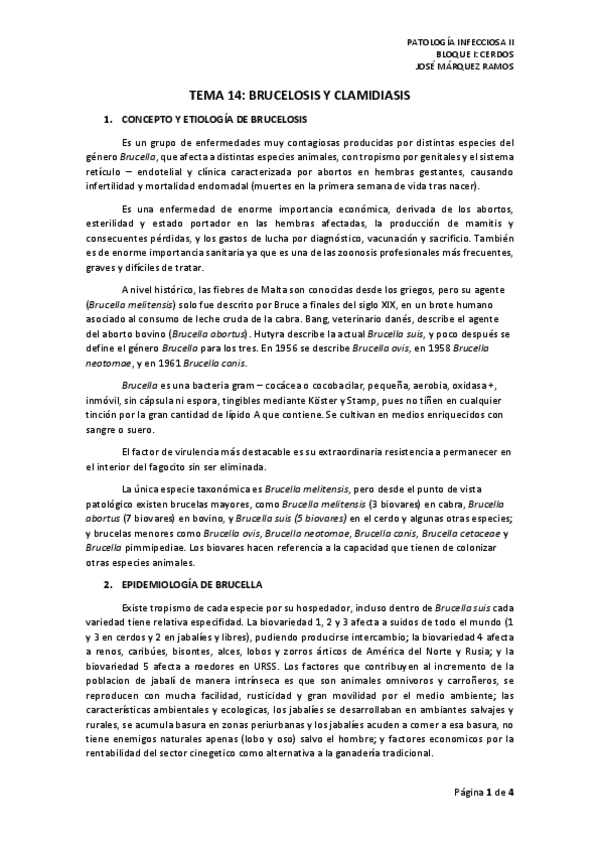 PATOLOGÍA INFECCIOSA II
BLOQUE I: CERDOS
JOSÉ MÁRQUEZ RAMOS

TEMA 14: BRUCELOSIS Y CLAMIDIASIS

1. CONCEPTO Y ETIOLOGÍA DE BRUCELOSIS

Es un grupo de enfermedades muy contagiosas producidas por distintas especies del género Brucella, que afecta a distintas especies animales, con tropismo por genitales y el sistema retículo – endotelial y clínica caracterizada por abortos en hembras gestantes, causando infertilidad y mortalidad endomadal (muertes en la primera semana de vida tras nacer).

Es una enfermedad de enorme importancia económica, derivada de los abortos, esterilidad y estado portador en las hembras afectadas, la producción de mamitis y consecuentes pérdidas, y los gastos de lucha por diagnóstico, vacunación y sacrificio. También es de enorme importancia sanitaria ya que es una de las zoonosis profesionales más frecuentes, graves y difíciles de tratar.

A nivel histórico, las fiebres de Malta son conocidas desde los griegos, pero su agente (Brucella melitensis) solo fue descrito por Bruce a finales del siglo XIX, en un brote humano asociado al consumo de leche cruda de la cabra. Bang, veterinario danés, describe el agente del aborto bovino (Brucella abortus). Hutyra describe la actual Brucella suis, y poco después se define el género Brucella para los tres. En 1956 se describe Brucella ovis, en 1958 Brucella neotomae, y en 1961 Brucella canis.

Brucella es una bacteria gram – cocácea o cocobacilar, pequeña, aerobia, oxidasa +, inmóvil, sin cápsula ni espora, tingibles mediante Köster y Stamp, pues no tiñen en cualquier tinción por la gran cantidad de lípido A que contiene. Se cultivan en medios enriquecidos con sangre o suero.

El factor de virulencia más destacable es su extraordinaria resistencia a permanecer en el interior del fagocito sin ser eliminada.

La única especie taxonómica es Brucella melitensis, pero desde el punto de vista patológico existen brucelas mayores, como Brucella melitensis (3 biovares) en cabra, Brucella abortus (7 biovares) en bovino, y Brucella suis (5 biovares) en el cerdo y algunas otras especies; y brucelas menores como Brucella ovis, Brucella neotomae, Brucella canis, Brucella cetaceae y Brucella pimmipediae. Los biovares hacen referencia a la capacidad que tienen de colonizar otras especies animales.

2. EPIDEMIOLOGÍA DE BRUCELLA

Existe tropismo de cada especie por su hospedador, incluso dentro de Brucella suis cada variedad tiene relativa especifidad. La biovariedad 1, 2 y 3 afecta a suidos de todo el mundo (1 y 3 en cerdos y 2 en jabalíes y libres), pudiendo producirse intercambio; la biovariedad 4 afecta a renos, caribúes, bisontes, alces, lobos y zorros árticos de América del Norte y Rusia; y la biovariedad 5 afecta a roedores en URSS. Los factores que contribuyen al incremento de la poblacion de jabalí de manera intrínseca es que son animales omnivoros y carroñeros, se reproducen con mucha facilidad, rusticidad y gran movilidad por el medio ambiente; las características ambientales y ecologicas, los jabalíes se desarrollaban en ambiantes salvajes y rurales, se acumula basura en zonas periurbanas y los jabalíes acuden a comer a esa basura, no tiene enemigos naturales apenas (lobo y oso) salvo el hombre; y factores economicos por la rentabilidad del sector cinegetico como alternativa a la ganadería tradicional.

Página 1 de 4